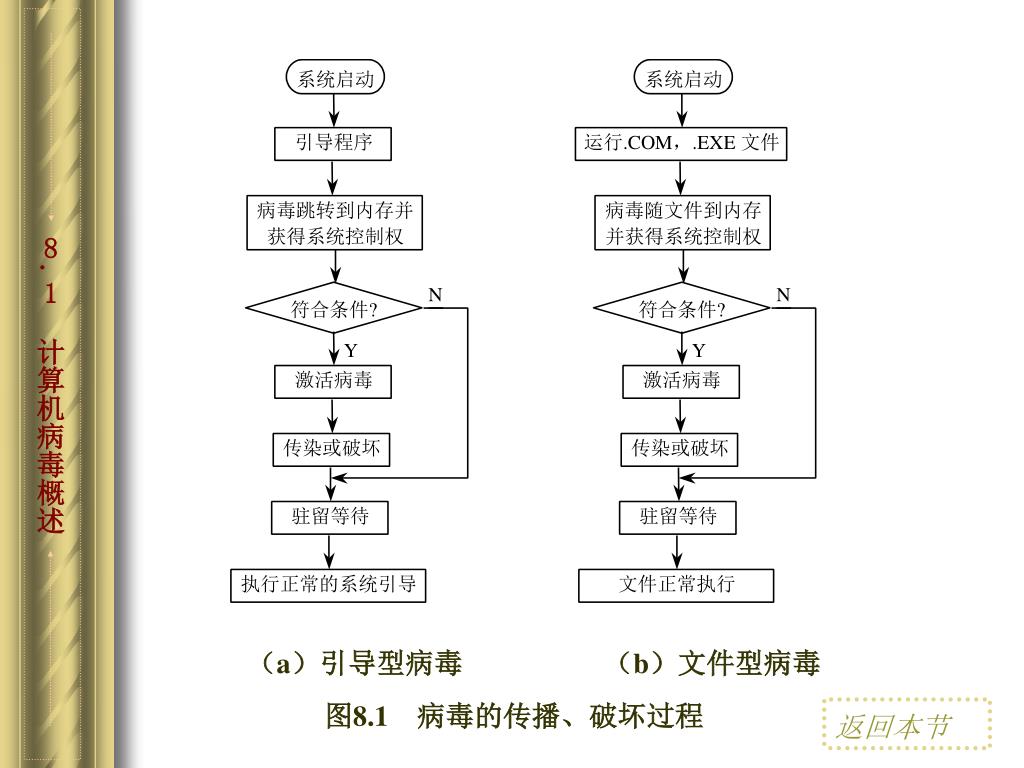 8.1 计算机病毒概述

系统启动

引导程序

病毒跳转到内存并获得系统控制权

符合条件?

N

Y

激活病毒

传染或破坏

驻留等待

执行正常的系统引导

系统启动

运行.COM，.EXE 文件

病毒随文件到内存并获得系统控制权

符合条件?

N

Y

激活病毒

传染或破坏

驻留等待

文件正常执行

（a）引导型病毒

（b）文件型病毒

图8.1 病毒的传播、破坏过程

返回本节